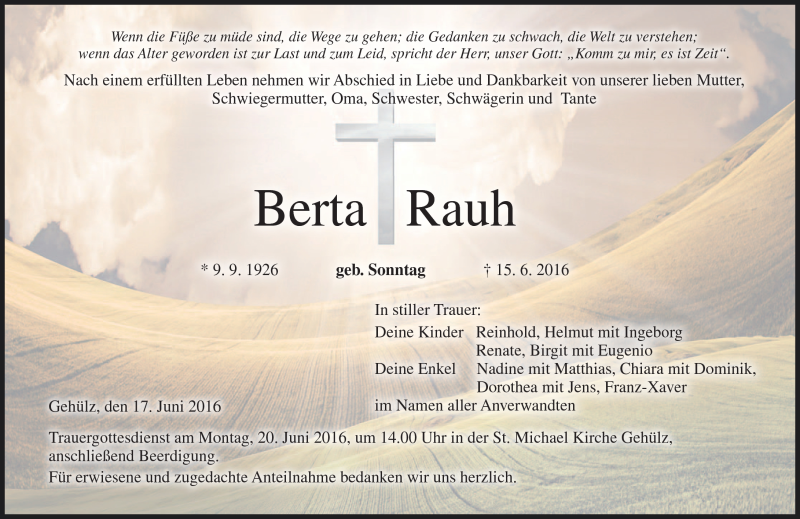 Wenn die Füße zu müde sind, die Wege zu gehen; die Gedanken zu schwach, die Welt zu verstehen; wenn das Alter geworden ist zur Last und zum Leid, spricht der Herr, unser Gott: „Komm zu mir, es ist Zeit“.

Nach einem erfüllten Leben nehmen wir Abschied in Liebe und Dankbarkeit von unserer lieben Mutter, Schwiegermutter, Oma, Schwester, Schwägerin und Tante

Berta Rauh

* 9. 9. 1926 geb. Sonntag † 15. 6. 2016

In stiller Trauer:
Deine Kinder Reinhold, Helmut mit Ingeborg
Renate, Birgit mit Eugenio
Deine Enkel Nadine mit Matthias, Chiara mit Dominik, Dorothea mit Jens, Franz-Xaver
im Namen aller Anverwandten

Gehülz, den 17. Juni 2016

Trauergottesdienst am Montag, 20. Juni 2016, um 14.00 Uhr in der St. Michael Kirche Gehülz, anschließend Beerdigung.
Für erwiesene und zugedachte Anteilnahme bedanken wir uns herzlich.